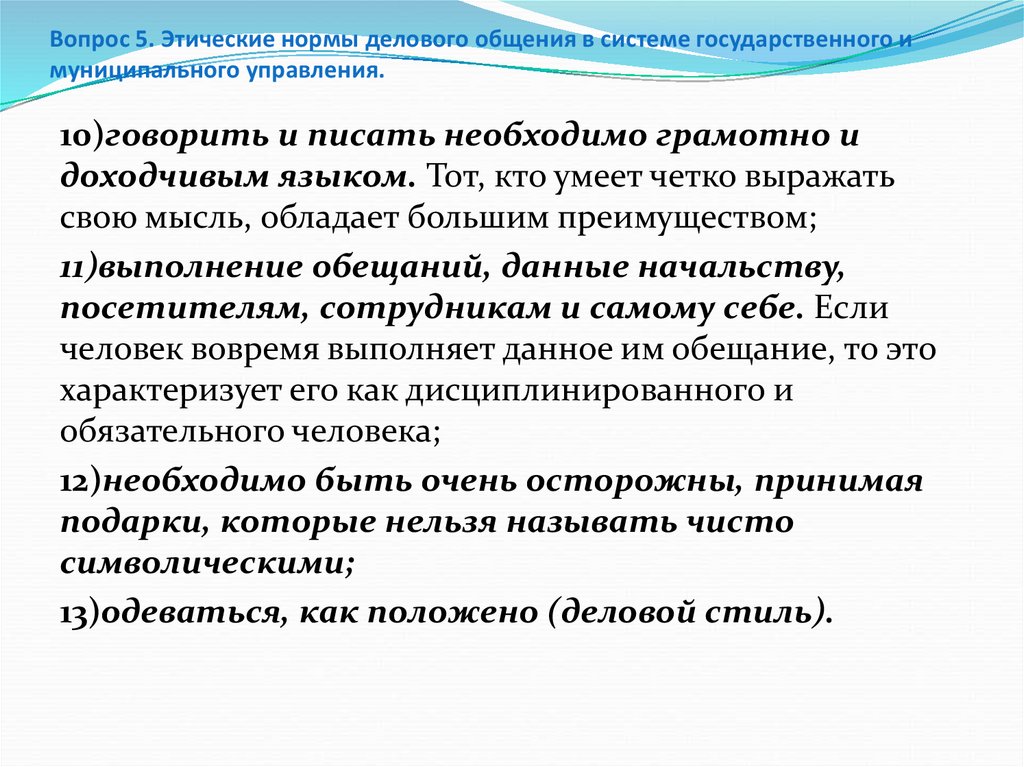 Вопрос 5. Этические нормы делового общения в системе государственного и муниципального управления.

10)говорить и писать необходимо грамотно и доходчивым языком. Тот, кто умеет четко выражать свою мысль, обладает большим преимуществом;

11)выполнение обещаний, данные начальству, посетителям, сотрудникам и самому себе. Если человек вовремя выполняет данное им обещание, то это характеризует его как дисциплинированного и обязательного человека;

12)необходимо быть очень осторожны, принимая подарки, которые нельзя называть чисто символическими;

13)одеваться, как положено (деловой стиль).